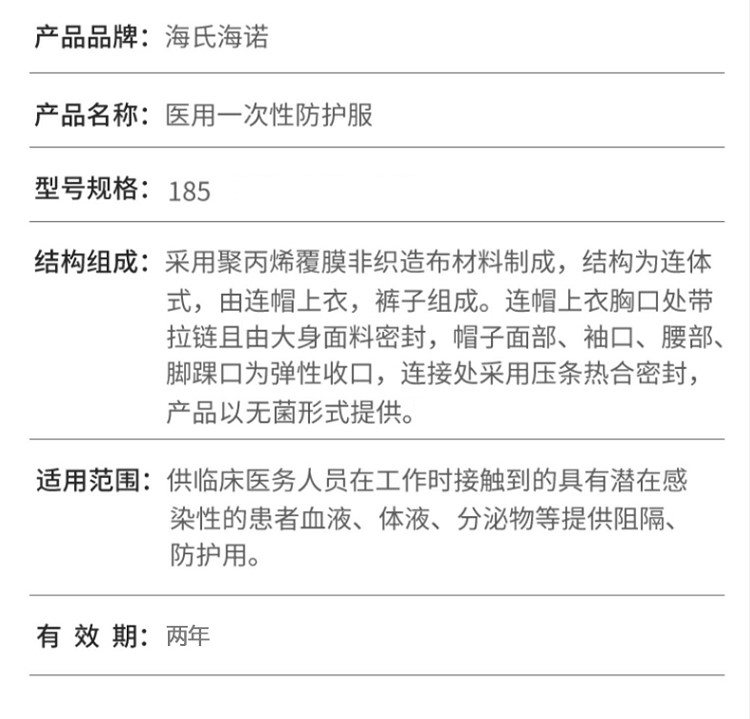 产品品牌：海氏海诺

产品名称：医用一次性防护服

型号规格：185

结构组成：采用聚丙烯覆膜非织造布材料制成，结构为连体式，由连帽上衣，裤子组成。连帽上衣胸口处带拉链且由大身面料密封，帽子面部、袖口、腰部、脚踝口为弹性收口，连接处采用压条热合密封，产品以无菌形式提供。

适用范围：供临床医务人员在工作时接触到的具有潜在感染性的患者血液、体液、分泌物等提供阻隔、防护用。

有 效 期：两年